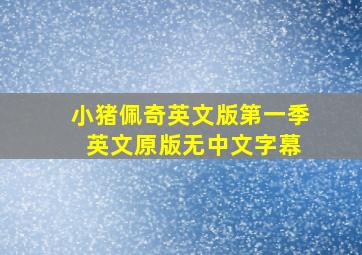 小猪佩奇英文版第一季
英文原版无中文字幕